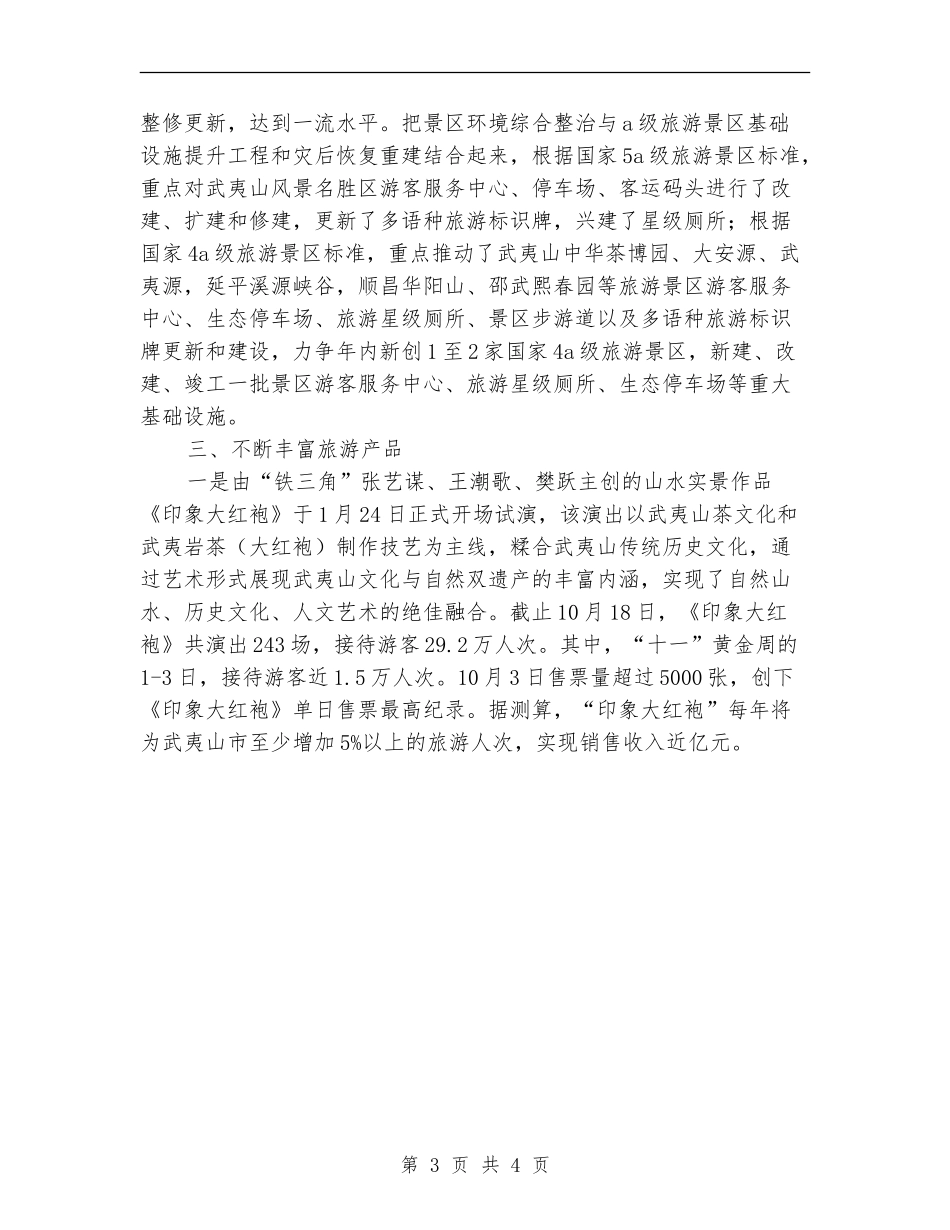 整修更新，达到一流水平。把景区环境综合整治与a级旅游景区基础设施提升工程和灾后恢复重建结合起来，根据国家5a级旅游景区标准，重点对武夷山风景名胜区游客服务中心、停车场、客运码头进行了改建、扩建和修建，更新了多语种旅游标识牌，兴建了星级厕所；根据国家4a级旅游景区标准，重点推动了武夷山中华茶博园、大安源、武夷源，延平溪源峡谷，顺昌华阳山、邵武熙春园等旅游景区游客服务中心、生态停车场、旅游星级厕所、景区步游道以及多语种旅游标识牌更新和建设，力争年内新创1至2家国家4a级旅游景区，新建、改建、竣工一批景区游客服务中心、旅游星级厕所、生态停车场等重大基础设施。

三、不断丰富旅游产品

一是由“铁三角”张艺谋、王潮歌、樊跃主创的山水实景作品《印象大红袍》于1月24日正式开场试演，该演出以武夷山茶文化和武夷岩茶（大红袍）制作技艺为主线，糅合武夷山传统历史文化，通过艺术形式展现武夷山文化与自然双遗产的丰富内涵，实现了自然山水、历史文化、人文艺术的绝佳融合。截止10月18日，《印象大红袍》共演出243场，接待游客29.2万人次。其中，“十一”黄金周的1-3日，接待游客近1.5万人次。10月3日售票量超过5000张，创下《印象大红袍》单日售票最高纪录。据测算，“印象大红袍”每年将为武夷山市至少增加5%以上的旅游人次，实现销售收入近亿元。

第 3 页 共 4 页